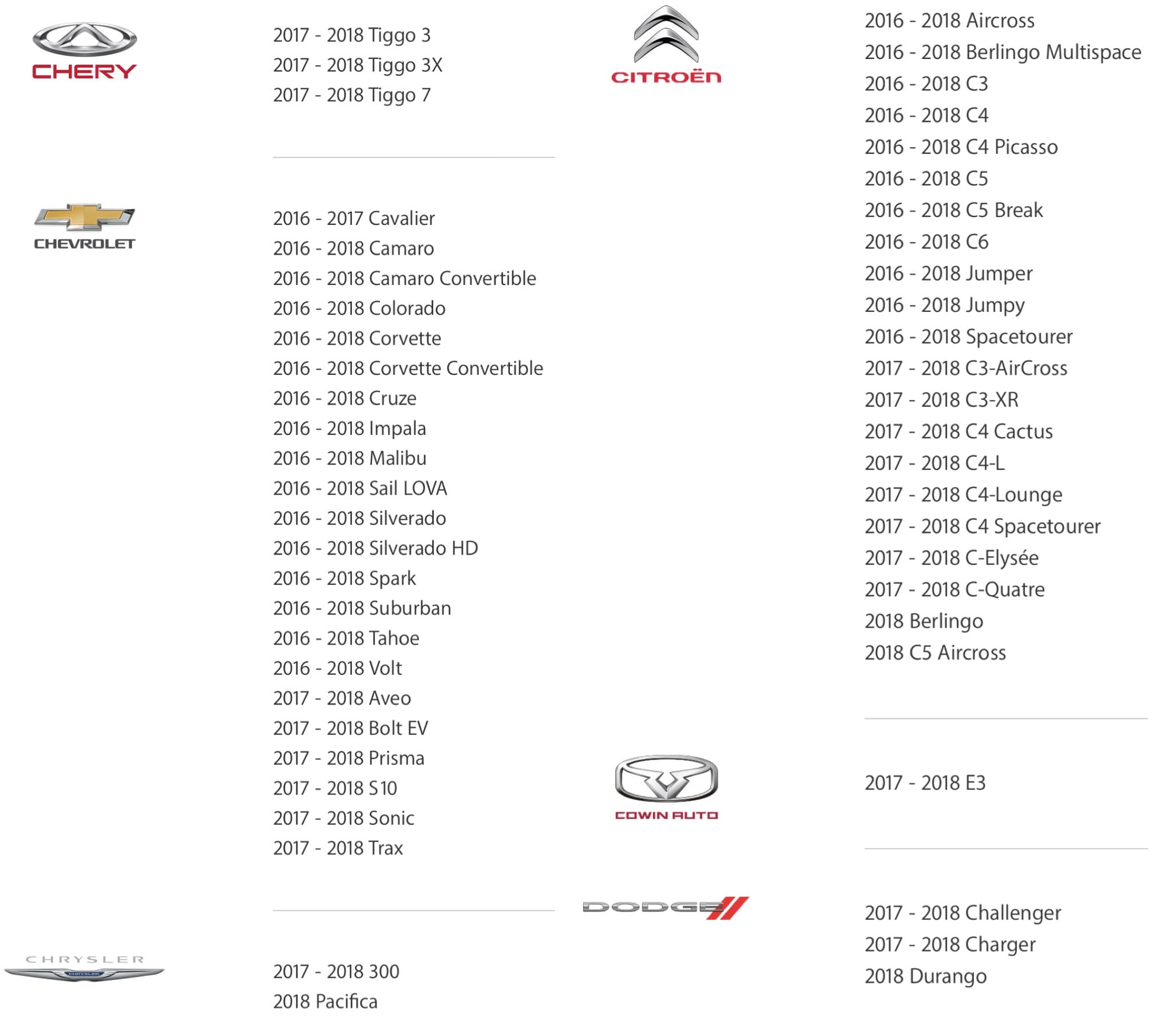 CHERY

2017 - 2018 Tiggo 3
2017 - 2018 Tiggo 3X
2017 - 2018 Tiggo 7

CHEVROLET

2016 - 2017 Cavalier
2016 - 2018 Camaro
2016 - 2018 Camaro Convertible
2016 - 2018 Colorado
2016 - 2018 Corvette
2016 - 2018 Corvette Convertible
2016 - 2018 Cruze
2016 - 2018 Impala
2016 - 2018 Malibu
2016 - 2018 Sail LOVA
2016 - 2018 Silverado
2016 - 2018 Silverado HD
2016 - 2018 Spark
2016 - 2018 Suburban
2016 - 2018 Tahoe
2016 - 2018 Volt
2017 - 2018 Aveo
2017 - 2018 Bolt EV
2017 - 2018 Prisma
2017 - 2018 S10
2017 - 2018 Sonic
2017 - 2018 Trax

CHRYSLER
CHRYSLER

2017 - 2018 300
2018 Pacifica

CITROËN

2016 - 2018 Aircross
2016 - 2018 Berlingo Multispace
2016 - 2018 C3
2016 - 2018 C4
2016 - 2018 C4 Picasso
2016 - 2018 C5
2016 - 2018 C5 Break
2016 - 2018 C6
2016 - 2018 Jumper
2016 - 2018 Jumpy
2016 - 2018 Spacetourer
2017 - 2018 C3-AirCross
2017 - 2018 C3-XR
2017 - 2018 C4 Cactus
2017 - 2018 C4-L
2017 - 2018 C4-Lounge
2017 - 2018 C4 Spacetourer
2017 - 2018 C-Elysée
2017 - 2018 C-Quatre
2018 Berlingo
2018 C5 Aircross

COWIN AUTO

2017 - 2018 E3

DODGE

2017 - 2018 Challenger
2017 - 2018 Charger
2018 Durango